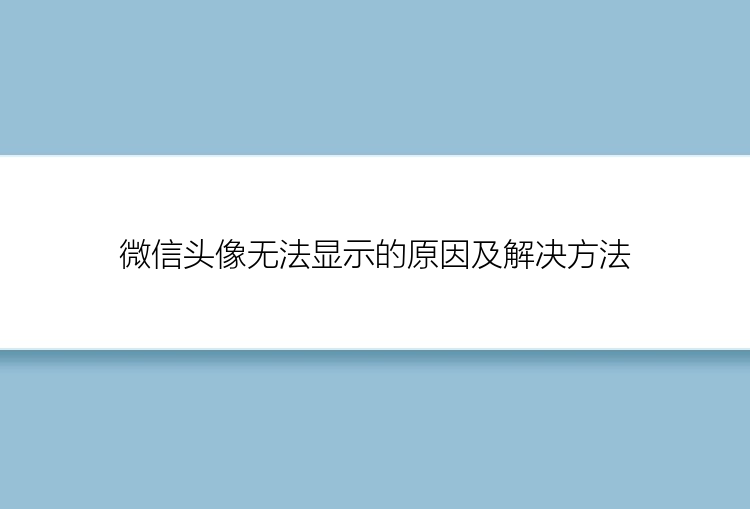 微信头像无法显示的原因及解决方法